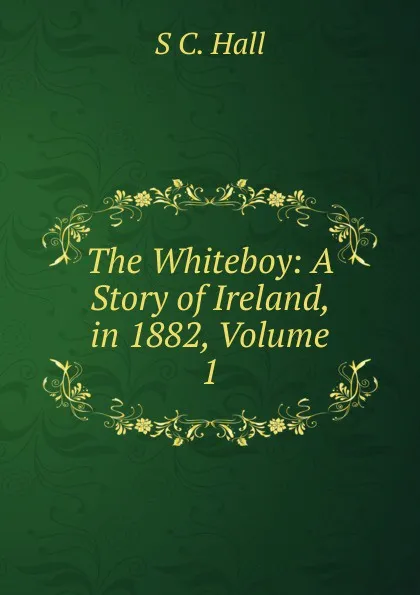 S C. Hall

The Whiteboy: A Story of Ireland, in 1882, Volume 1